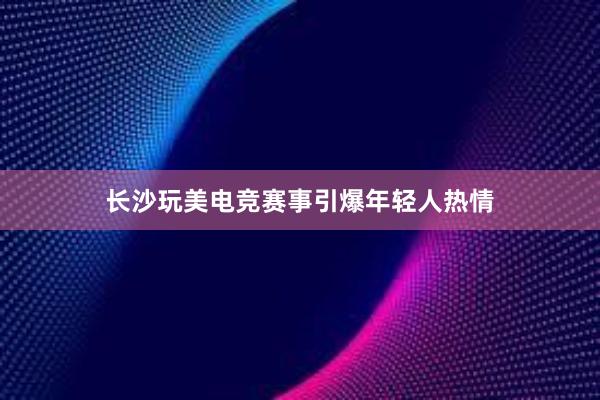 长沙玩美电竞赛事引爆年轻人热情